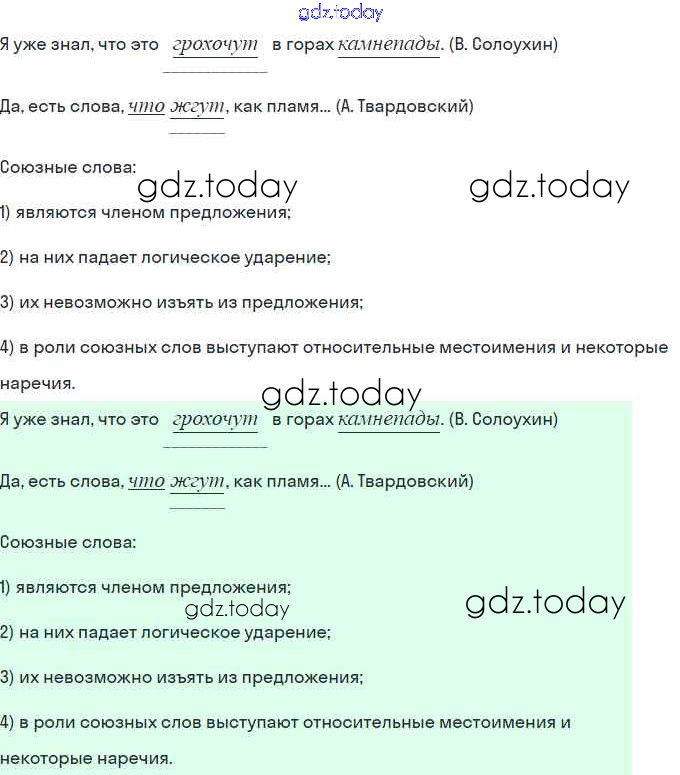 gdz.today

Я уже знал, что это грохочут в горах камнепады. (В. Солоухин)

Да, есть слова, что жгут, как пламя... (А. Твардовский)

Союзные слова:

gdz.today gdz.today

1) являются членом предложения;

2) на них падает логическое ударение;

3) их невозможно изъять из предложения;

4) в роли союзных слов выступают относительные местоимения и некоторые наречия.

gdz.today

Я уже знал, что это грохочут в горах камнепады. (В. Солоухин)

Да, есть слова, что жгут, как пламя... (А. Твардовский)

Союзные слова:

1) являются членом предложения;

gdz.today gdz.today

2) на них падает логическое ударение;

3) их невозможно изъять из предложения;

4) в роли союзных слов выступают относительные местоимения и некоторые наречия.